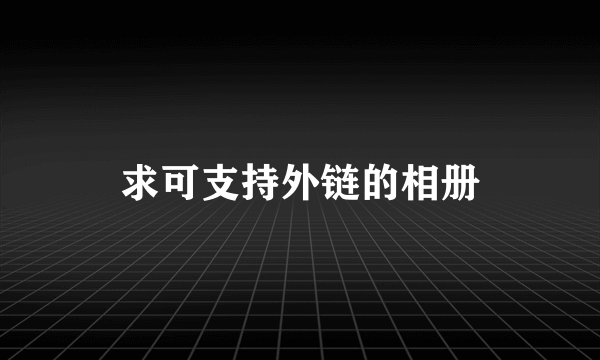 求可支持外链的相册